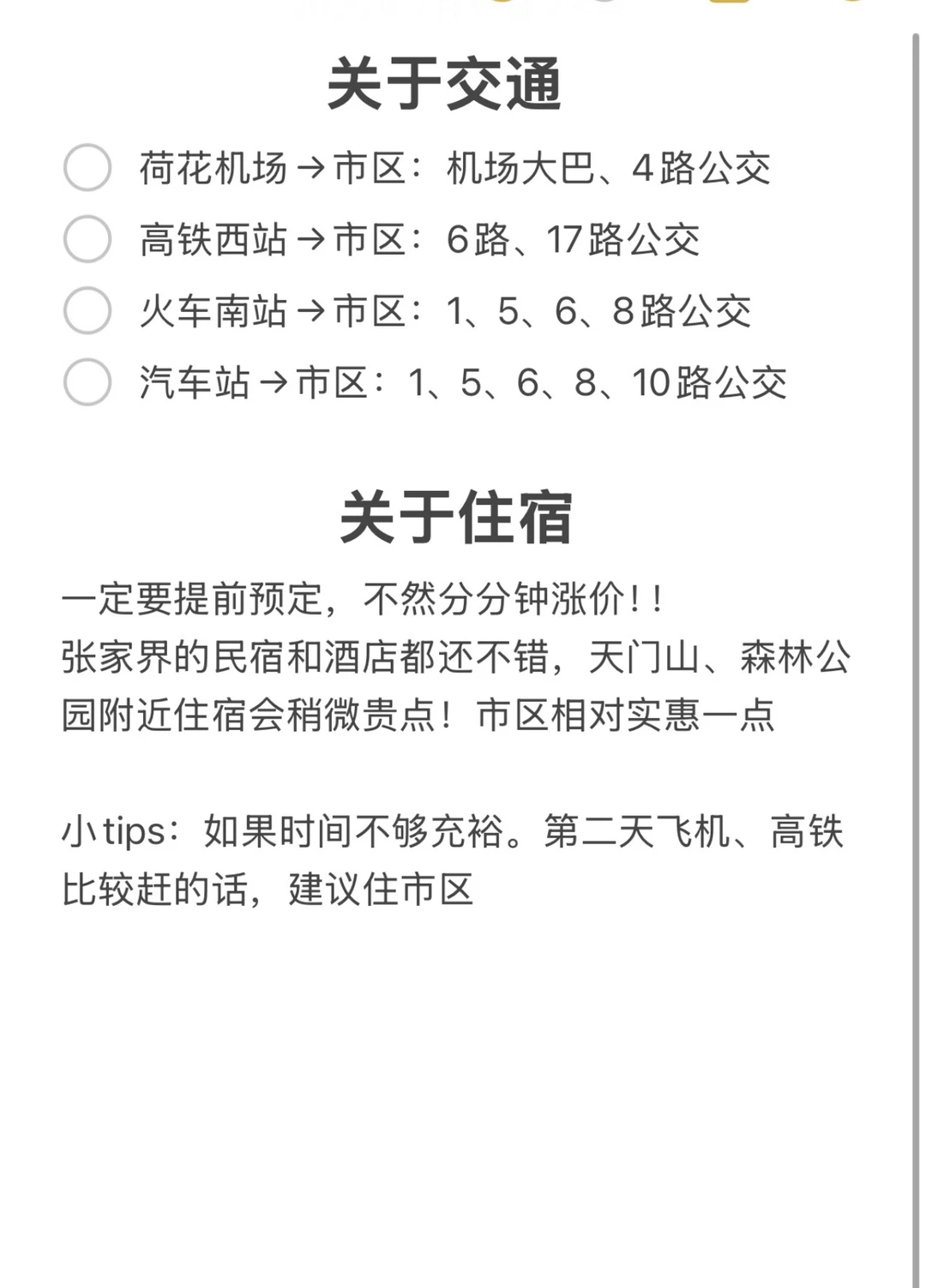 关于交通

荷花机场→市区：机场大巴、4路公交

高铁西站→市区：6路、17路公交

火车南站→市区：1、5、6、8路公交

汽车站→市区：1、5、6、8、10路公交

关于住宿

一定要提前预定，不然分分钟涨价！！
张家界的民宿和酒店都还不错，天门山、森林公园附近住宿会稍微贵点！市区相对实惠一点

小tips：如果时间不够充裕。第二天飞机、高铁比较赶的话，建议住市区